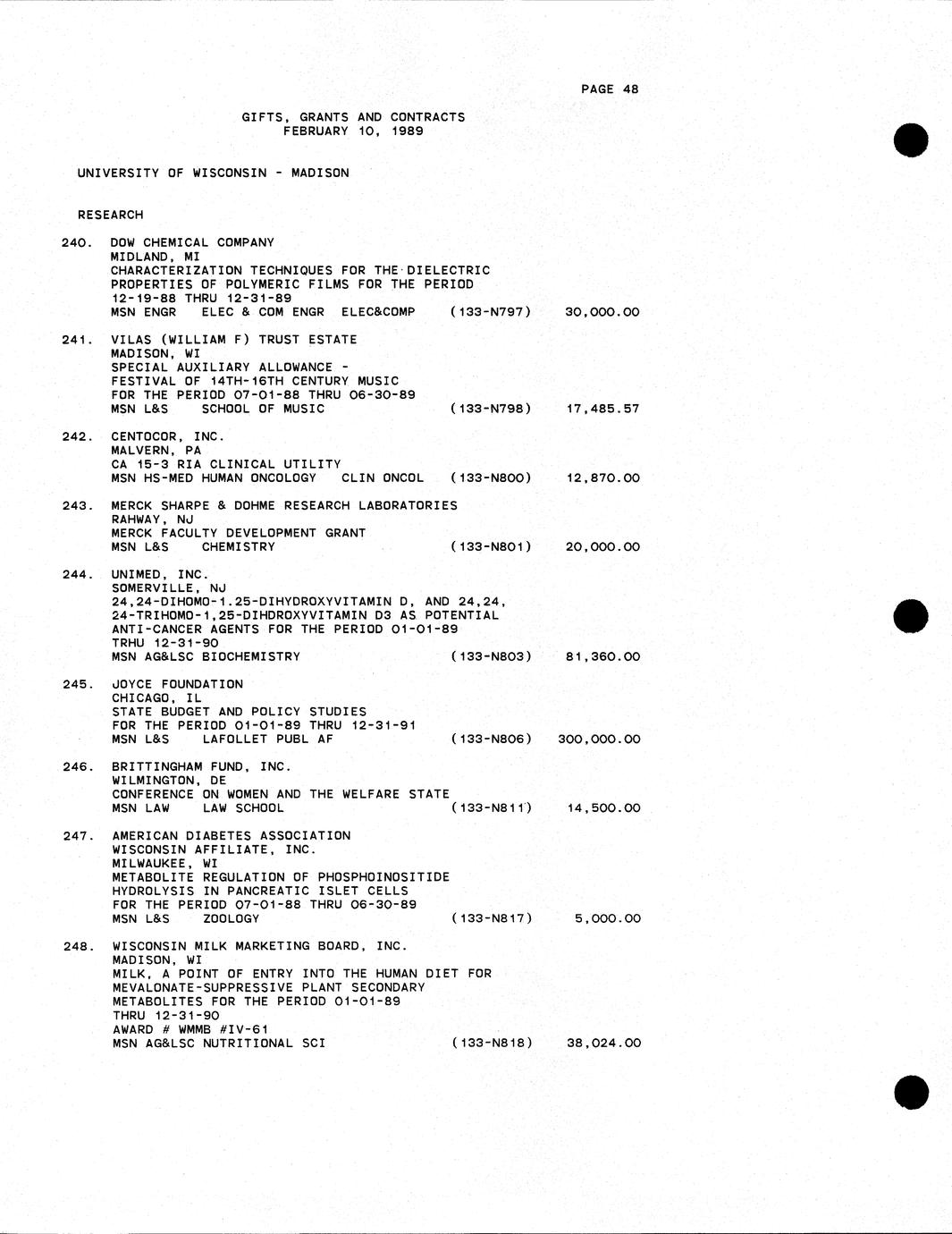 PAGE 48

GIFTS, GRANTS AND CONTRACTS
FEBRUARY 10, 1989

UNIVERSITY OF WISCONSIN - MADISON

RESEARCH

240. DOW CHEMICAL COMPANY
MIDLAND, MI
CHARACTERIZATION TECHNIQUES FOR THE DIELECTRIC PROPERTIES OF POLYMERIC FILMS FOR THE PERIOD 12-19-88 THRU 12-31-89
MSN ENGR ELEC & COM ENGR ELEC&COMP (133-N797) 30,000.00

241. VILAS (WILLIAM F) TRUST ESTATE
MADISON, WI
SPECIAL AUXILIARY ALLOWANCE - FESTIVAL OF 14TH-16TH CENTURY MUSIC FOR THE PERIOD 07-01-88 THRU 06-30-89
MSN L&S SCHOOL OF MUSIC (133-N798) 17,485.57

242. CENTOCOR, INC.
MALVERN, PA
CA 15-3 RIA CLINICAL UTILITY
MSN HS-MED HUMAN ONCOLOGY CLIN ONCOL (133-N800) 12,870.00

243. MERCK SHARPE & DOHME RESEARCH LABORATORIES
RAHWAY, NJ
MERCK FACULTY DEVELOPMENT GRANT
MSN L&S CHEMISTRY (133-N801) 20,000.00

244. UNIMED, INC.
SOMERVILLE, NJ
24,24-DIHOMO-1.25-DIHYDROXYVITAMIN D, AND 24,24, 24-TRIHOMO-1,25-DIHDROXYVITAMIN D3 AS POTENTIAL ANTI-CANCER AGENTS FOR THE PERIOD 01-01-89 TRHU 12-31-90
MSN AG&LSC BIOCHEMISTRY (133-N803) 81,360.00

245. JOYCE FOUNDATION
CHICAGO, IL
STATE BUDGET AND POLICY STUDIES FOR THE PERIOD 01-01-89 THRU 12-31-91
MSN L&S LAFOLLET PUBL AF (133-N806) 300,000.00

246. BRITTINGHAM FUND, INC.
WILMINGTON, DE
CONFERENCE ON WOMEN AND THE WELFARE STATE
MSN LAW LAW SCHOOL (133-N811) 14,500.00

247. AMERICAN DIABETES ASSOCIATION
WISCONSIN AFFILIATE, INC.
MILWAUKEE, WI
METABOLITE REGULATION OF PHOSPHOINOSITIDE HYDROLYSIS IN PANCREATIC ISLET CELLS FOR THE PERIOD 07-01-88 THRU 06-30-89
MSN L&S ZOOLOGY (133-N817) 5,000.00

248. WISCONSIN MILK MARKETING BOARD, INC.
MADISON, WI
MILK, A POINT OF ENTRY INTO THE HUMAN DIET FOR MEVALONATE-SUPPRESSIVE PLANT SECONDARY METABOLITES FOR THE PERIOD 01-01-89 THRU 12-31-90
AWARD # WMMB #IV-61
MSN AG&LSC NUTRITIONAL SCI (133-N818) 38,024.00